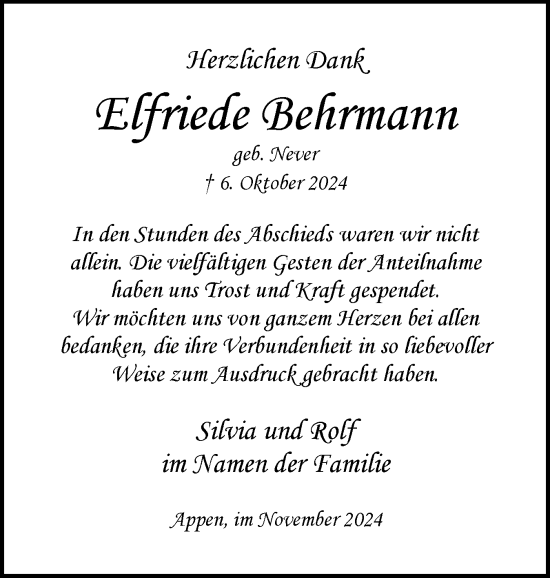 Herzlichen Dank

Elfriede Behrmann

geb. Never

† 6. Oktober 2024

In den Stunden des Abschieds waren wir nicht allein. Die vielfältigen Gesten der Anteilnahme haben uns Trost und Kraft gespendet.
Wir möchten uns von ganzem Herzen bei allen bedanken, die ihre Verbundenheit in so liebevoller Weise zum Ausdruck gebracht haben.

Silvia und Rolf
im Namen der Familie

Appen, im November 2024